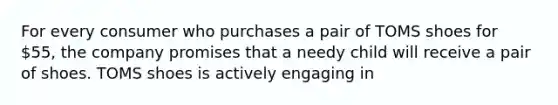 For every consumer who purchases a pair of TOMS shoes for \$55, the company promises that a needy child will receive a pair of shoes. TOMS shoes is actively engaging in